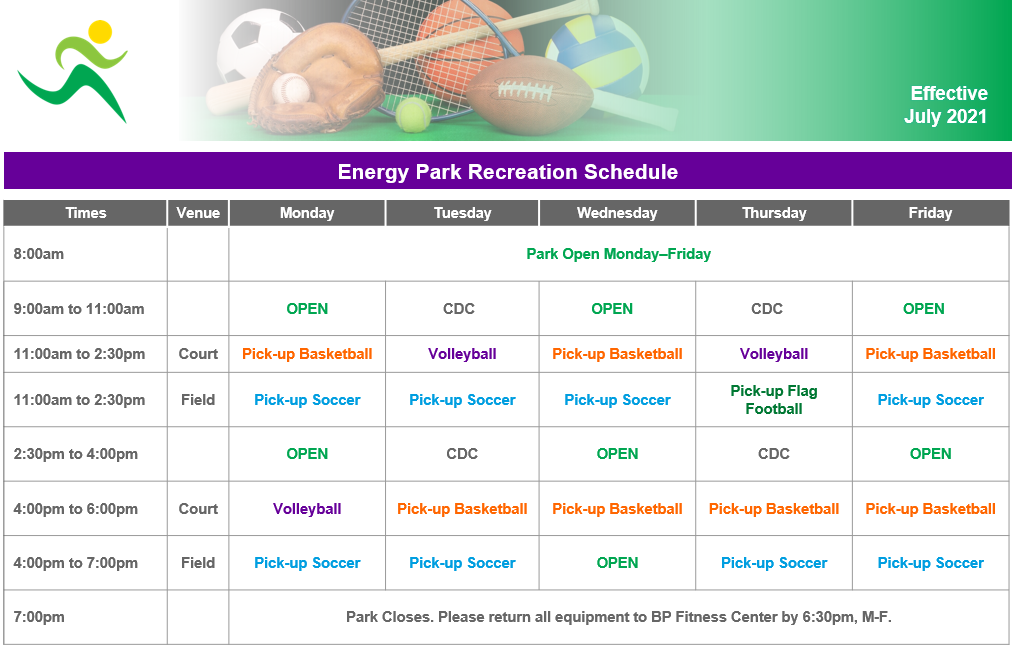 Effective
July 2021

Energy Park Recreation Schedule

| Times | Venue | Monday | Tuesday | Wednesday | Thursday | Friday |
|---|---|---|---|---|---|---|
| 8:00am | | Park Open Monday–Friday | | | | |
| 9:00am to 11:00am | | OPEN | CDC | OPEN | CDC | OPEN |
| 11:00am to 2:30pm | Court | Pick-up Basketball | Volleyball | Pick-up Basketball | Volleyball | Pick-up Basketball |
| 11:00am to 2:30pm | Field | Pick-up Soccer | Pick-up Soccer | Pick-up Soccer | Pick-up Flag Football | Pick-up Soccer |
| 2:30pm to 4:00pm | | OPEN | CDC | OPEN | CDC | OPEN |
| 4:00pm to 6:00pm | Court | Volleyball | Pick-up Basketball | Pick-up Basketball | Pick-up Basketball | Pick-up Basketball |
| 4:00pm to 7:00pm | Field | Pick-up Soccer | Pick-up Soccer | OPEN | Pick-up Soccer | Pick-up Soccer |
| 7:00pm | | Park Closes. Please return all equipment to BP Fitness Center by 6:30pm, M-F. | | | | |